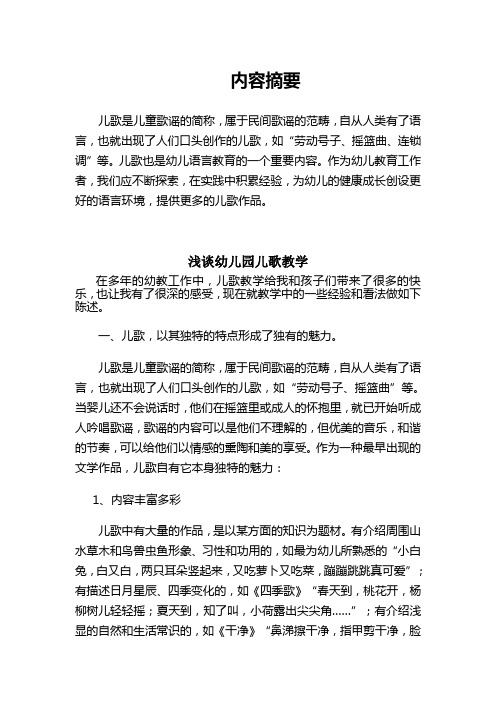 内容摘要

儿歌是儿童歌谣的简称，属于民间歌谣的范畴，自从人类有了语言，也就出现了人们口头创作的儿歌，如“劳动号子、摇篮曲、连锁调”等。儿歌也是幼儿语言教育的一个重要内容。作为幼儿教育工作者，我们应不断探索，在实践中积累经验，为幼儿的健康成长创设更好的语言环境，提供更多的儿歌作品。

浅谈幼儿园儿歌教学

在多年的幼教工作中，儿歌教学给我和孩子们带来了很多的快乐，也让我有了很深的感受，现在就教学中的一些经验和看法做如下陈述。

一、儿歌，以其独特的特点形成了独有的魅力。

儿歌是儿童歌谣的简称，属于民间歌谣的范畴，自从人类有了语言，也就出现了人们口头创作的儿歌，如“劳动号子、摇篮曲”等。当婴儿还不会说话时，他们在摇篮里或成人的怀抱里，就已开始听成人吟唱歌谣，歌谣的内容可以是他们不理解的，但优美的音乐，和谐的节奏，可以给他们以情感的熏陶和美的享受。作为一种最早出现的文学作品，儿歌自有它本身独特的魅力：

1、内容丰富多彩

儿歌中有大量的作品，是以某方面的知识为题材。有介绍周围山水草木和鸟兽虫鱼形象、习性和功用的，如最为幼儿所熟悉的“小白兔，白又白，两只耳朵竖起来，又吃萝卜又吃菜，蹦蹦跳跳真可爱”；有描述日月星辰、四季变化的，如《四季歌》“春天到，桃花开，杨柳树儿轻轻摇；夏天到，知了叫，小荷露出尖尖角……”；有介绍浅显的自然和生活常识的，如《干净》“鼻涕擦干净，指甲剪干净，脸